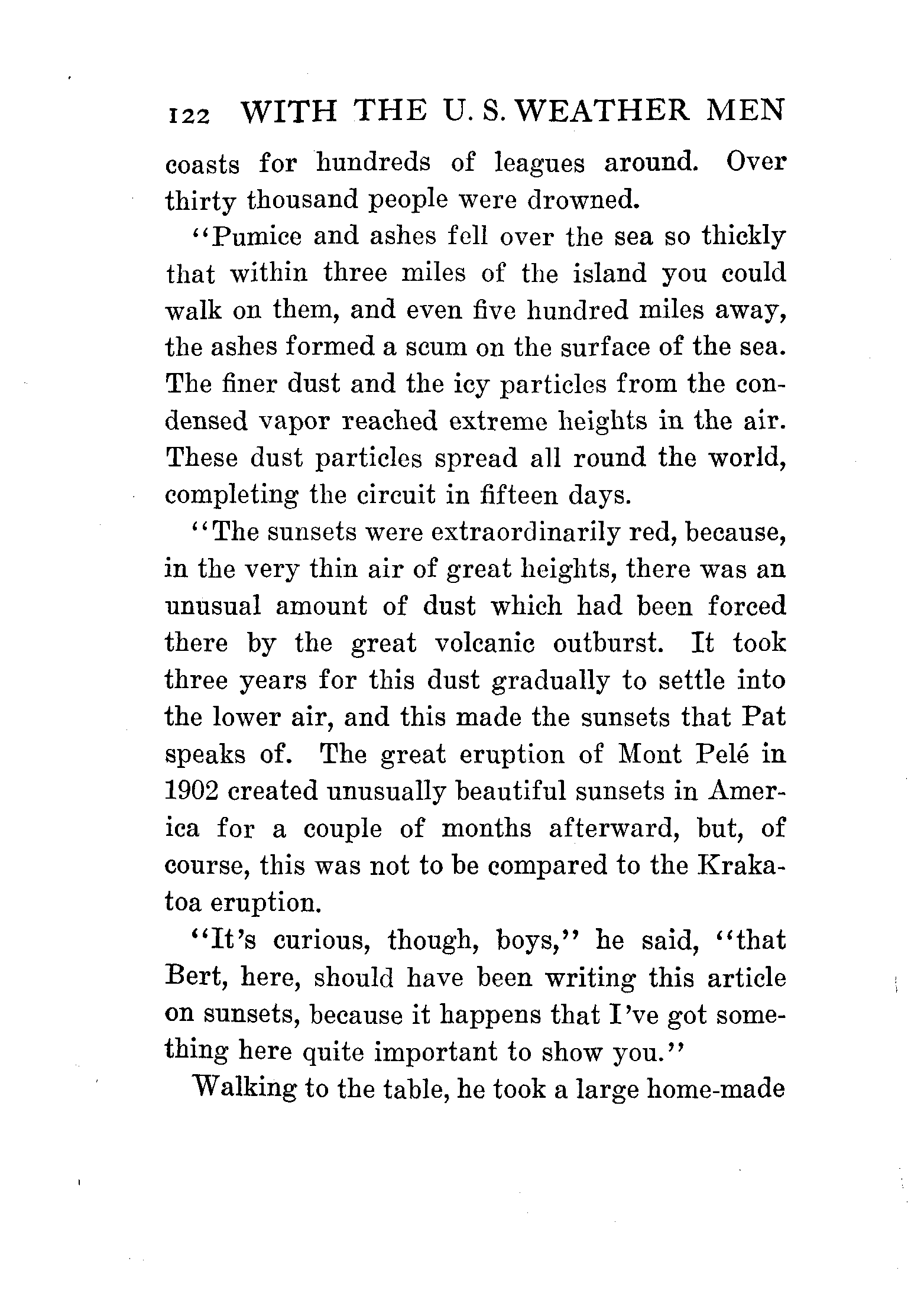 122 WITH THE U. S. WEATHER MEN

coasts for hundreds of leagues around. Over thirty thousand people were drowned.

"Pumice and ashes fell over the sea so thickly that within three miles of the island you could walk on them, and even five hundred miles away, the ashes formed a scum on the surface of the sea. The finer dust and the icy particles from the condensed vapor reached extreme heights in the air. These dust particles spread all round the world, completing the circuit in fifteen days.

"The sunsets were extraordinarily red, because, in the very thin air of great heights, there was an unusual amount of dust which had been forced there by the great volcanic outburst. It took three years for this dust gradually to settle into the lower air, and this made the sunsets that Pat speaks of. The great eruption of Mont Pelé in 1902 created unusually beautiful sunsets in America for a couple of months afterward, but, of course, this was not to be compared to the Krakatoa eruption.

"It's curious, though, boys," he said, "that Bert, here, should have been writing this article on sunsets, because it happens that I've got something here quite important to show you."

Walking to the table, he took a large home-made